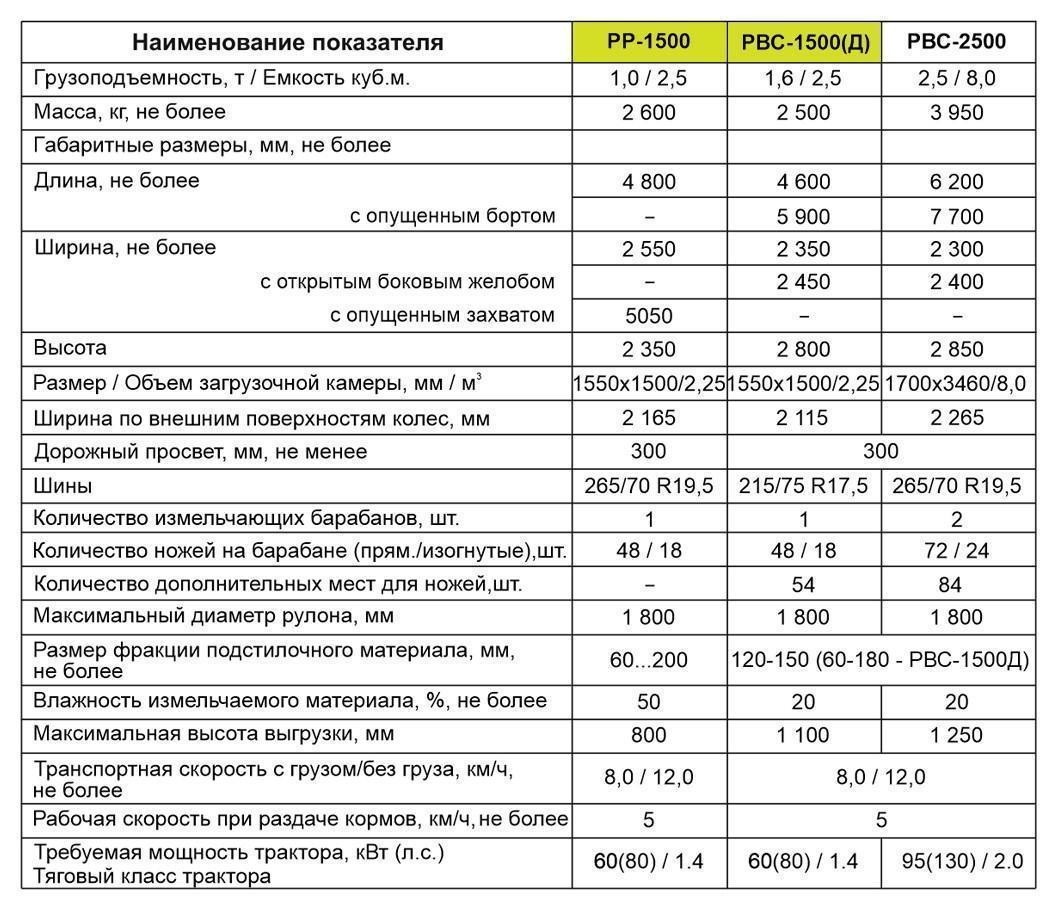 | Наименование показателя | РР-1500 | РВС-1500(Д) | РВС-2500 |
|---|---|---|---|
| Грузоподъемность, т / Емкость куб.м. | 1,0 / 2,5 | 1,6 / 2,5 | 2,5 / 8,0 |
| Масса, кг, не более | 2 600 | 2 500 | 3 950 |
| Габаритные размеры, мм, не более | | | |
| Длина, не более | 4 800 | 4 600 | 6 200 |
| с опущенным бортом | - | 5 900 | 7 700 |
| Ширина, не более | 2 550 | 2 350 | 2 300 |
| с открытым боковым желобом | - | 2 450 | 2 400 |
| с опущенным захватом | 5050 | - | - |
| Высота | 2 350 | 2 800 | 2 850 |
| Размер / Объем загрузочной камеры, мм / $м^3$ | 1550х1500/2,25 | 1550х1500/2,25 | 1700х3460/8,0 |
| Ширина по внешним поверхностям колес, мм | 2 165 | 2 115 | 2 265 |
| Дорожный просвет, мм, не менее | 300 | 300 | |
| Шины | 265/70 R19,5 | 215/75 R17,5 | 265/70 R19,5 |
| Количество измельчающих барабанов, шт. | 1 | 1 | 2 |
| Количество ножей на барабане (прям./изогнутые),шт. | 48 / 18 | 48 / 18 | 72 / 24 |
| Количество дополнительных мест для ножей,шт. | - | 54 | 84 |
| Максимальный диаметр рулона, мм | 1 800 | 1 800 | 1 800 |
| Размер фракции подстилочного материала, мм, не более | 60...200 | 120-150 (60-180 - РВС-1500Д) | |
| Влажность измельчаемого материала, %, не более | 50 | 20 | 20 |
| Максимальная высота выгрузки, мм | 800 | 1 100 | 1 250 |
| Транспортная скорость с грузом/без груза, км/ч, не более | 8,0 / 12,0 | 8,0 / 12,0 | |
| Рабочая скорость при раздаче кормов, км/ч, не более | 5 | 5 | |
| Требуемая мощность трактора, кВт (л.с.) Тяговый класс трактора | 60(80) / 1.4 | 60(80) / 1.4 | 95(130) / 2.0 |